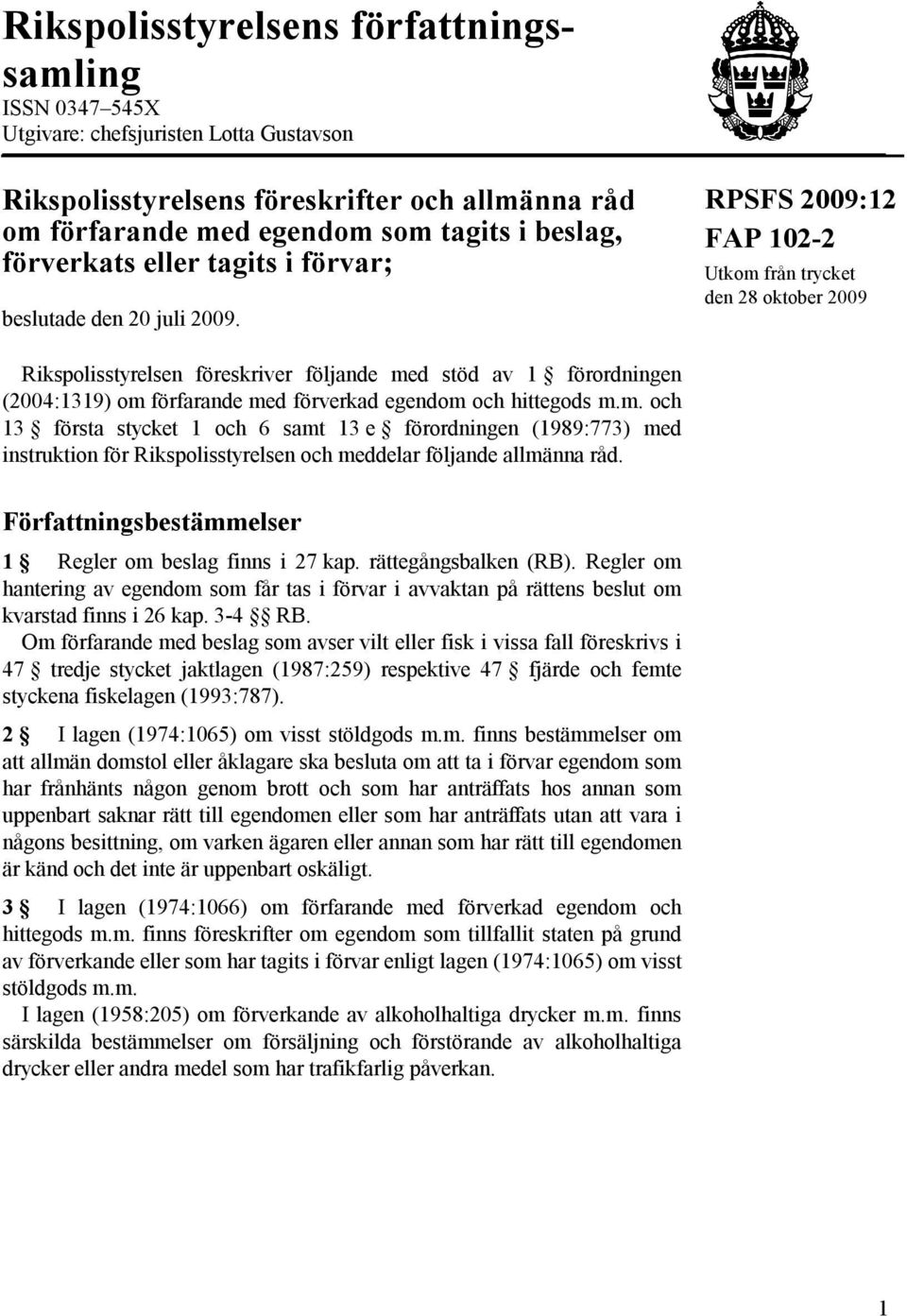 Rikspolisstyrelsens författningssamling
ISSN 0347–545X
Utgivare: chefsjuristen Lotta Gustavson

Rikspolisstyrelsens föreskrifter och allmänna råd om förfarande med egendom som tagits i beslag, förverkats eller tagits i förvar;

beslutade den 20 juli 2009.

RPSFS 2009:12
FAP 102-2
Utkom från trycket den 28 oktober 2009

Rikspolisstyrelsen föreskriver följande med stöd av 1 § förordningen (2004:1319) om förfarande med förverkad egendom och hittegods m.m. och 13 § första stycket 1 och 6 samt 13 e § förordningen (1989:773) med instruktion för Rikspolisstyrelsen och meddelar följande allmänna råd.

Författningsbestämmelser

1 § Regler om beslag finns i 27 kap. rättegångsbalken (RB). Regler om hantering av egendom som får tas i förvar i avvaktan på rättens beslut om kvarstad finns i 26 kap. 3-4 §§ RB.
Om förfarande med beslag som avser vilt eller fisk i vissa fall föreskrivs i 47 § tredje stycket jaktlagen (1987:259) respektive 47 § fjärde och femte styckena fiskelagen (1993:787).

2 § I lagen (1974:1065) om visst stöldgods m.m. finns bestämmelser om att allmän domstol eller åklagare ska besluta om att ta i förvar egendom som har frånhänts någon genom brott och som har anträffats hos annan som uppenbart saknar rätt till egendomen eller som har anträffats utan att vara i någons besittning, om varken ägaren eller annan som har rätt till egendomen är känd och det inte är uppenbart oskäligt.

3 § I lagen (1974:1066) om förfarande med förverkad egendom och hittegods m.m. finns föreskrifter om egendom som tillfallit staten på grund av förverkande eller som har tagits i förvar enligt lagen (1974:1065) om visst stöldgods m.m.
I lagen (1958:205) om förverkande av alkoholhaltiga drycker m.m. finns särskilda bestämmelser om försäljning och förstörande av alkoholhaltiga drycker eller andra medel som har trafikfarlig påverkan.

1